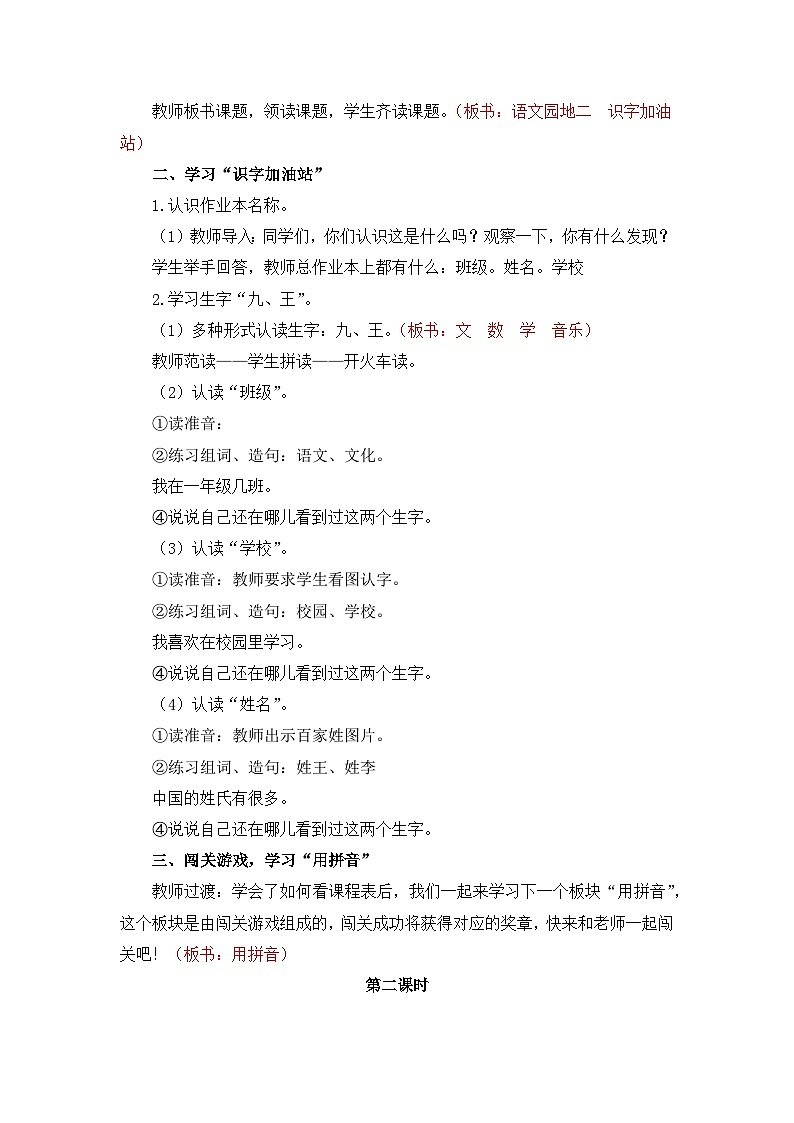 教师板书课题，领读课题，学生齐读课题。（板书：语文园地二　识字加油站）

二、学习“识字加油站”

1.认识作业本名称。

（1）教师导入：同学们，你们认识这是什么吗？观察一下，你有什么发现？

学生举手回答，教师总作业本上都有什么：班级。姓名。学校

2.学习生字“九、王”。

（1）多种形式认读生字：九、王。（板书：文　数　学　音乐）

教师范读——学生拼读——开火车读。

（2）认读“班级”。

①读准音：

②练习组词、造句：语文、文化。

我在一年级几班。

④说说自己还在哪儿看到过这两个生字。

（3）认读“学校”。

①读准音：教师要求学生看图认字。

②练习组词、造句：校园、学校。

我喜欢在校园里学习。

④说说自己还在哪儿看到过这两个生字。

（4）认读“姓名”。

①读准音：教师出示百家姓图片。

②练习组词、造句：姓王、姓李

中国的姓氏有很多。

④说说自己还在哪儿看到过这两个生字。

三、闯关游戏，学习“用拼音”

教师过渡：学会了如何看课程表后，我们一起来学习下一个板块“用拼音”，这个板块是由闯关游戏组成的，闯关成功将获得对应的奖章，快来和老师一起闯关吧！（板书：用拼音）

第二课时